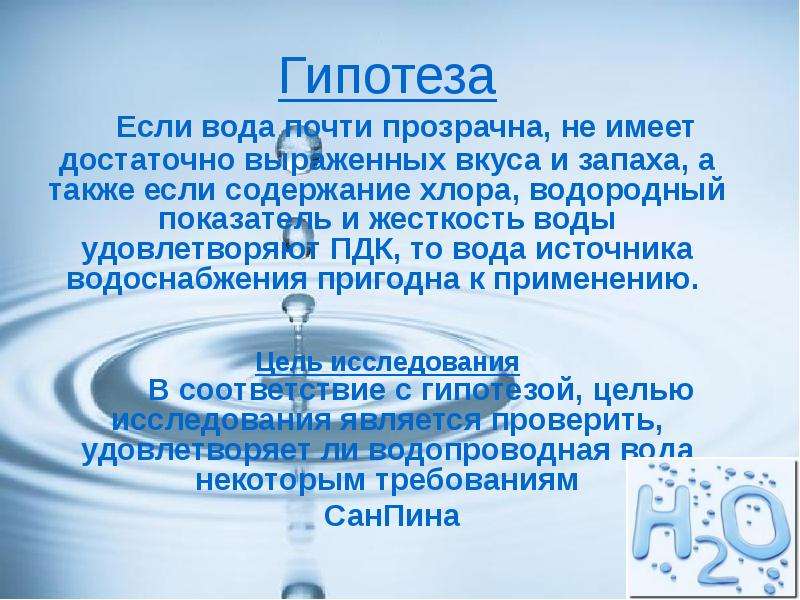 Гипотеза

Если вода почти прозрачна, не имеет достаточно выраженных вкуса и запаха, а также если содержание хлора, водородный показатель и жесткость воды удовлетворяют ПДК, то вода источника водоснабжения пригодна к применению.

Цель исследования

В соответствие с гипотезой, целью исследования является проверить, удовлетворяет ли водопроводная вода некоторым требованиям СанПина

$H_2O$